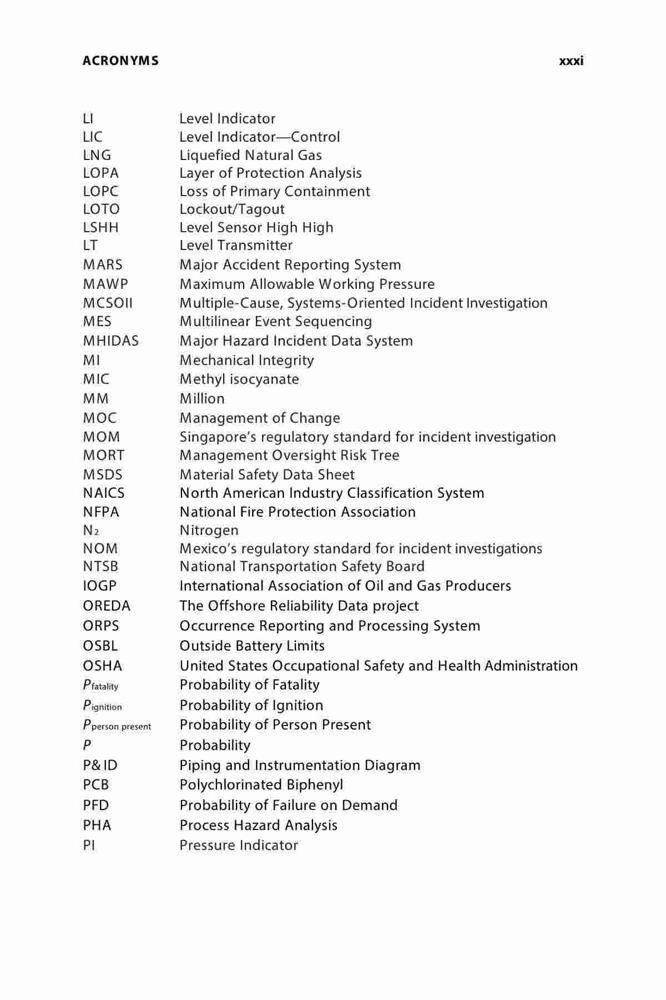 ACRONYMS xxxi

| | |
|---|---|
| LI | Level Indicator |
| LIC | Level Indicator—Control |
| LNG | Liquefied Natural Gas |
| LOPA | Layer of Protection Analysis |
| LOPC | Loss of Primary Containment |
| LOTO | Lockout/Tagout |
| LSHH | Level Sensor High High |
| LT | Level Transmitter |
| MARS | Major Accident Reporting System |
| MAWP | Maximum Allowable Working Pressure |
| MCSOII | Multiple-Cause, Systems-Oriented Incident Investigation |
| MES | Multilinear Event Sequencing |
| MHIDAS | Major Hazard Incident Data System |
| MI | Mechanical Integrity |
| MIC | Methyl isocyanate |
| MM | Million |
| MOC | Management of Change |
| MOM | Singapore's regulatory standard for incident investigation |
| MORT | Management Oversight Risk Tree |
| MSDS | Material Safety Data Sheet |
| NAICS | North American Industry Classification System |
| NFPA | National Fire Protection Association |
| $N_2$ | Nitrogen |
| NOM | Mexico's regulatory standard for incident investigations |
| NTSB | National Transportation Safety Board |
| IOGP | International Association of Oil and Gas Producers |
| OREDA | The Offshore Reliability Data project |
| ORPS | Occurrence Reporting and Processing System |
| OSBL | Outside Battery Limits |
| OSHA | United States Occupational Safety and Health Administration |
| $P_{fatality}$ | Probability of Fatality |
| $P_{ignition}$ | Probability of Ignition |
| $P_{person\ present}$ | Probability of Person Present |
| $P$ | Probability |
| P&ID | Piping and Instrumentation Diagram |
| PCB | Polychlorinated Biphenyl |
| PFD | Probability of Failure on Demand |
| PHA | Process Hazard Analysis |
| PI | Pressure Indicator |